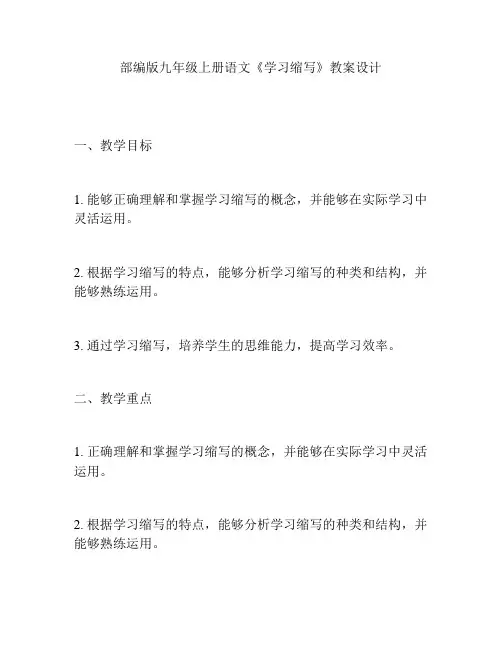 部编版九年级上册语文《学习缩写》教案设计

一、教学目标

1. 能够正确理解和掌握学习缩写的概念，并能够在实际学习中灵活运用。

2. 根据学习缩写的特点，能够分析学习缩写的种类和结构，并能够熟练运用。

3. 通过学习缩写，培养学生的思维能力，提高学习效率。

二、教学重点

1. 正确理解和掌握学习缩写的概念，并能够在实际学习中灵活运用。

2. 根据学习缩写的特点，能够分析学习缩写的种类和结构，并能够熟练运用。